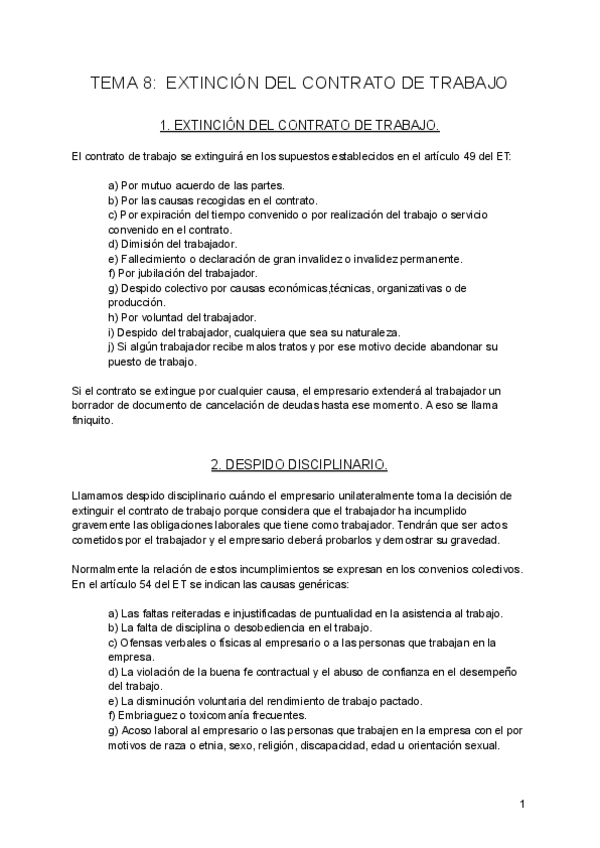 TEMA 8: EXTINCIÓN DEL CONTRATO DE TRABAJO

1. EXTINCIÓN DEL CONTRATO DE TRABAJO.

El contrato de trabajo se extinguirá en los supuestos establecidos en el artículo 49 del ET:

a) Por mutuo acuerdo de las partes.
b) Por las causas recogidas en el contrato.
c) Por expiración del tiempo convenido o por realización del trabajo o servicio convenido en el contrato.
d) Dimisión del trabajador.
e) Fallecimiento o declaración de gran invalidez o invalidez permanente.
f) Por jubilación del trabajador.
g) Despido colectivo por causas económicas,técnicas, organizativas o de producción.
h) Por voluntad del trabajador.
i) Despido del trabajador, cualquiera que sea su naturaleza.
j) Si algún trabajador recibe malos tratos y por ese motivo decide abandonar su puesto de trabajo.

Si el contrato se extingue por cualquier causa, el empresario extenderá al trabajador un borrador de documento de cancelación de deudas hasta ese momento. A eso se llama finiquito.

2. DESPIDO DISCIPLINARIO.

Llamamos despido disciplinario cuándo el empresario unilateralmente toma la decisión de extinguir el contrato de trabajo porque considera que el trabajador ha incumplido gravemente las obligaciones laborales que tiene como trabajador. Tendrán que ser actos cometidos por el trabajador y el empresario deberá probarlos y demostrar su gravedad.

Normalmente la relación de estos incumplimientos se expresan en los convenios colectivos. En el artículo 54 del ET se indican las causas genéricas:

a) Las faltas reiteradas e injustificadas de puntualidad en la asistencia al trabajo.
b) La falta de disciplina o desobediencia en el trabajo.
c) Ofensas verbales o físicas al empresario o a las personas que trabajan en la empresa.
d) La violación de la buena fe contractual y el abuso de confianza en el desempeño del trabajo.
e) La disminución voluntaria del rendimiento de trabajo pactado.
f) Embriaguez o toxicomanía frecuentes.
g) Acoso laboral al empresario o las personas que trabajen en la empresa con el por motivos de raza o etnia, sexo, religión, discapacidad, edad u orientación sexual.

1